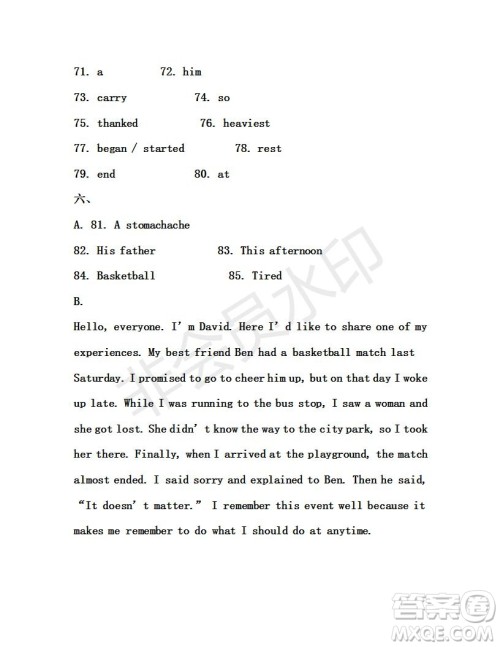 71. a 72. him

73. carry 74. so

75. thanked 76. heaviest

77. began / started 78. rest

79. end 80. at

六、

A. 81. A stomachache

82. His father 83. This afternoon

84. Basketball 85. Tired

B.

Hello, everyone. I' m David. Here I' d like to share one of my experiences. My best friend Ben had a basketball match last Saturday. I promised to go to cheer him up, but on that day I woke up late. While I was running to the bus stop, I saw a woman and she got lost. She didn' t know the way to the city park, so I took her there. Finally, when I arrived at the playground, the match almost ended. I said sorry and explained to Ben. Then he said, "It doesn' t matter." I remember this event well because it makes me remember to do what I should do at anytime.

非会员水印

答案圈
MXQE.COM